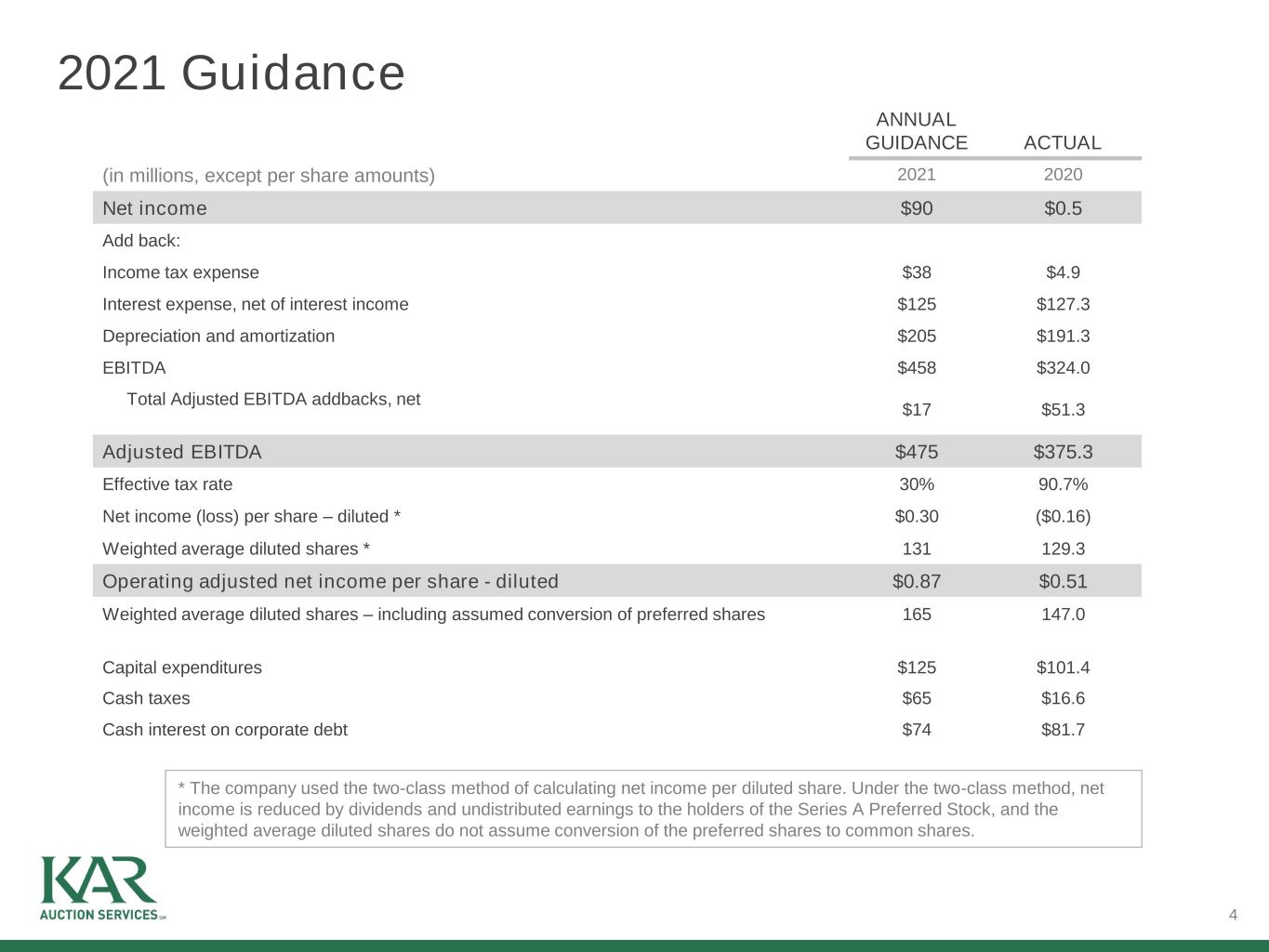 2021 Guidance

| | ANNUAL GUIDANCE | ACTUAL |
|---|---|---|
| (in millions, except per share amounts) | 2021 | 2020 |
| Net income | $90 | $0.5 |
| Add back: | | |
| Income tax expense | $38 | $4.9 |
| Interest expense, net of interest income | $125 | $127.3 |
| Depreciation and amortization | $205 | $191.3 |
| EBITDA | $458 | $324.0 |
| Total Adjusted EBITDA addbacks, net | $17 | $51.3 |
| Adjusted EBITDA | $475 | $375.3 |
| Effective tax rate | 30% | 90.7% |
| Net income (loss) per share – diluted * | $0.30 | ($0.16) |
| Weighted average diluted shares * | 131 | 129.3 |
| Operating adjusted net income per share - diluted | $0.87 | $0.51 |
| Weighted average diluted shares – including assumed conversion of preferred shares | 165 | 147.0 |
| Capital expenditures | $125 | $101.4 |
| Cash taxes | $65 | $16.6 |
| Cash interest on corporate debt | $74 | $81.7 |

* The company used the two-class method of calculating net income per diluted share. Under the two-class method, net income is reduced by dividends and undistributed earnings to the holders of the Series A Preferred Stock, and the weighted average diluted shares do not assume conversion of the preferred shares to common shares.

KAR
AUCTION SERVICES SM

4